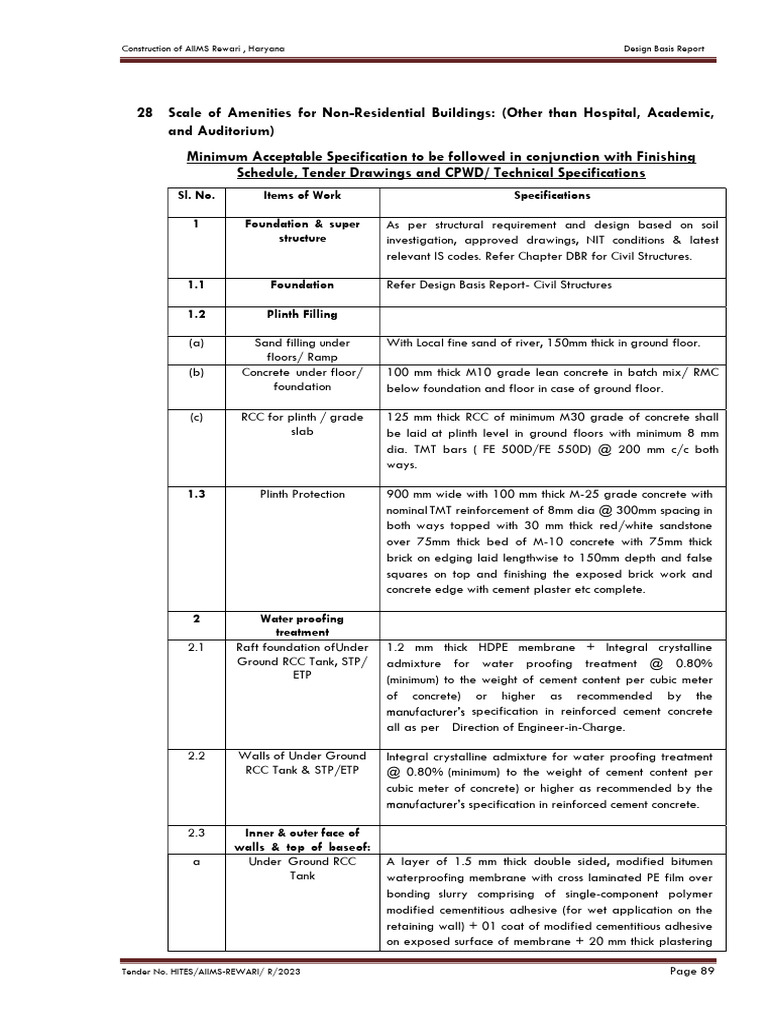 Construction of AIIMS Rewari , Haryana

Design Basis Report

28 Scale of Amenities for Non-Residential Buildings: (Other than Hospital, Academic, and Auditorium)

Minimum Acceptable Specification to be followed in conjunction with Finishing Schedule, Tender Drawings and CPWD/ Technical Specifications

| Sl. No. | Items of Work | Specifications |
|---|---|---|
| 1 | Foundation & super structure | As per structural requirement and design based on soil investigation, approved drawings, NIT conditions & latest relevant IS codes. Refer Chapter DBR for Civil Structures. |
| 1.1 | Foundation | Refer Design Basis Report- Civil Structures |
| 1.2 | Plinth Filling | |
| (a) | Sand filling under floors/ Ramp | With Local fine sand of river, 150mm thick in ground floor. |
| (b) | Concrete under floor/ foundation | 100 mm thick M10 grade lean concrete in batch mix/ RMC below foundation and floor in case of ground floor. |
| (c) | RCC for plinth / grade slab | 125 mm thick RCC of minimum M30 grade of concrete shall be laid at plinth level in ground floors with minimum 8 mm dia. TMT bars ( FE 500D/FE 550D) @ 200 mm c/c both ways. |
| 1.3 | Plinth Protection | 900 mm wide with 100 mm thick M-25 grade concrete with nominal TMT reinforcement of 8mm dia @ 300mm spacing in both ways topped with 30 mm thick red/white sandstone over 75mm thick bed of M-10 concrete with 75mm thick brick on edging laid lengthwise to 150mm depth and false squares on top and finishing the exposed brick work and concrete edge with cement plaster etc complete. |
| 2 | Water proofing treatment | |
| 2.1 | Raft foundation ofUnder Ground RCC Tank, STP/ ETP | 1.2 mm thick HDPE membrane + Integral crystalline admixture for water proofing treatment @ 0.80% (minimum) to the weight of cement content per cubic meter of concrete) or higher as recommended by the manufacturer's specification in reinforced cement concrete all as per Direction of Engineer-in-Charge. |
| 2.2 | Walls of Under Ground RCC Tank & STP/ETP | Integral crystalline admixture for water proofing treatment @ 0.80% (minimum) to the weight of cement content per cubic meter of concrete) or higher as recommended by the manufacturer's specification in reinforced cement concrete. |
| 2.3 | Inner & outer face of walls & top of baseof: | |
| a | Under Ground RCC Tank | A layer of 1.5 mm thick double sided, modified bitumen waterproofing membrane with cross laminated PE film over bonding slurry comprising of single-component polymer modified cementitious adhesive (for wet application on the retaining wall) + 01 coat of modified cementitious adhesive on exposed surface of membrane + 20 mm thick plastering |

Tender No. HITES/AIIMS-REWARI/ R/2023

Page 89